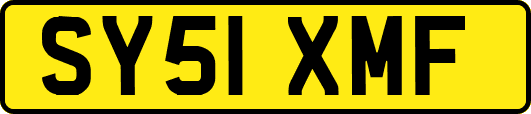 SY51 XMF